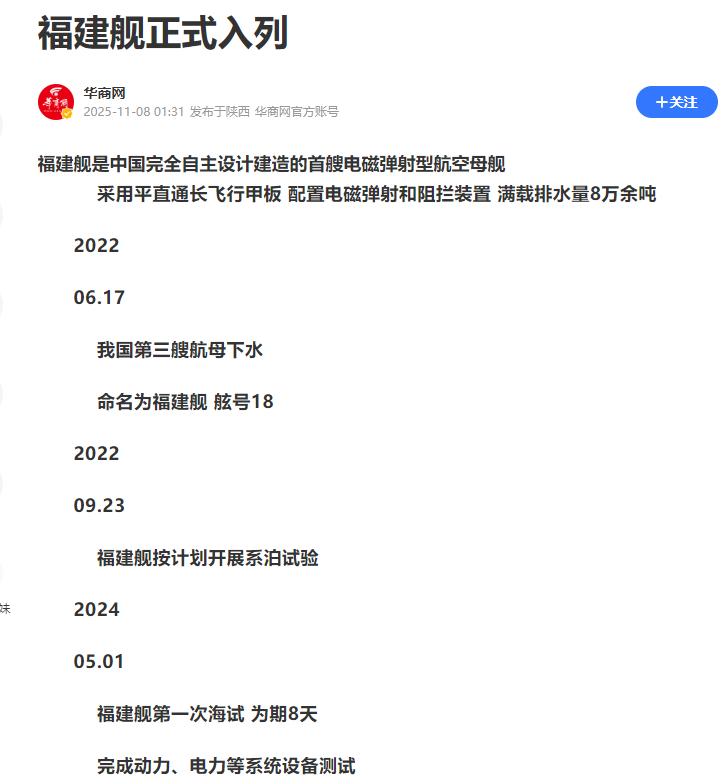 福建舰正式入列

华商网
2025-11-08 01:31 发布于陕西 华商网官方账号

+关注

福建舰是中国完全自主设计建造的首艘电磁弹射型航空母舰
采用平直通长飞行甲板 配置电磁弹射和阻拦装置 满载排水量8万余吨

2022

06.17

我国第三艘航母下水

命名为福建舰 舷号18

2022

09.23

福建舰按计划开展系泊试验

2024

05.01

福建舰第一次海试 为期8天

完成动力、电力等系统设备测试